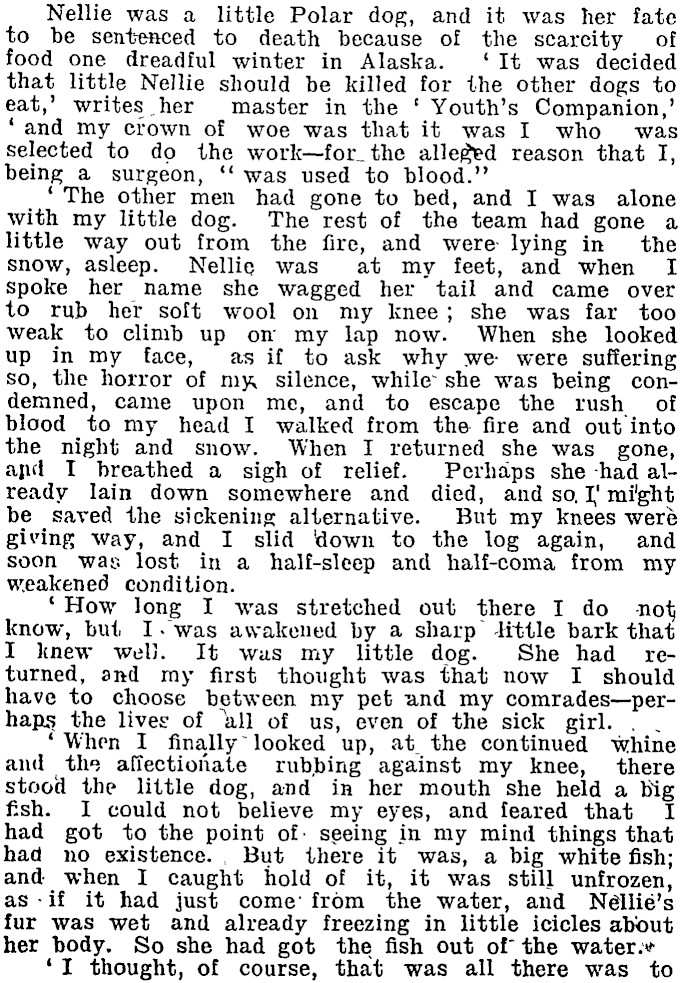 Nellie was a little Polar dog, and it was her fate to be sentenced to death because of the scarcity of food one dreadful winter in Alaska. 'It was decided that little Nellie should be killed for the other dogs to eat,' writes her master in the 'Youth's Companion,' 'and my crown of woe was that it was I who was selected to do the work—for the alleged reason that I, being a surgeon, "was used to blood."

'The other men had gone to bed, and I was alone with my little dog. The rest of the team had gone a little way out from the fire, and were lying in the snow, asleep. Nellie was at my feet, and when I spoke her name she wagged her tail and came over to rub her soft wool on my knee; she was far too weak to climb up on my lap now. When she looked up in my face, as if to ask why we were suffering so, the horror of my silence, while she was being condemned, came upon me, and to escape the rush of blood to my head I walked from the fire and out into the night and snow. When I returned she was gone, and I breathed a sigh of relief. Perhaps she had already lain down somewhere and died, and so I might be saved the sickening alternative. But my knees were giving way, and I slid down to the log again, and soon was lost in a half-sleep and half-coma from my weakened condition.

'How long I was stretched out there I do not know, but I was awakened by a sharp little bark that I knew well. It was my little dog. She had returned, and my first thought was that now I should have to choose between my pet and my comrades—perhaps the lives of all of us, even of the sick girl.

'When I finally looked up, at the continued whine and the affectionate rubbing against my knee, there stood the little dog, and in her mouth she held a big fish. I could not believe my eyes, and feared that I had got to the point of seeing in my mind things that had no existence. But there it was, a big white fish; and when I caught hold of it, it was still unfrozen, as if it had just come from the water, and Nellie's fur was wet and already freezing in little icicles about her body. So she had got the fish out of the water.

'I thought, of course, that was all there was to